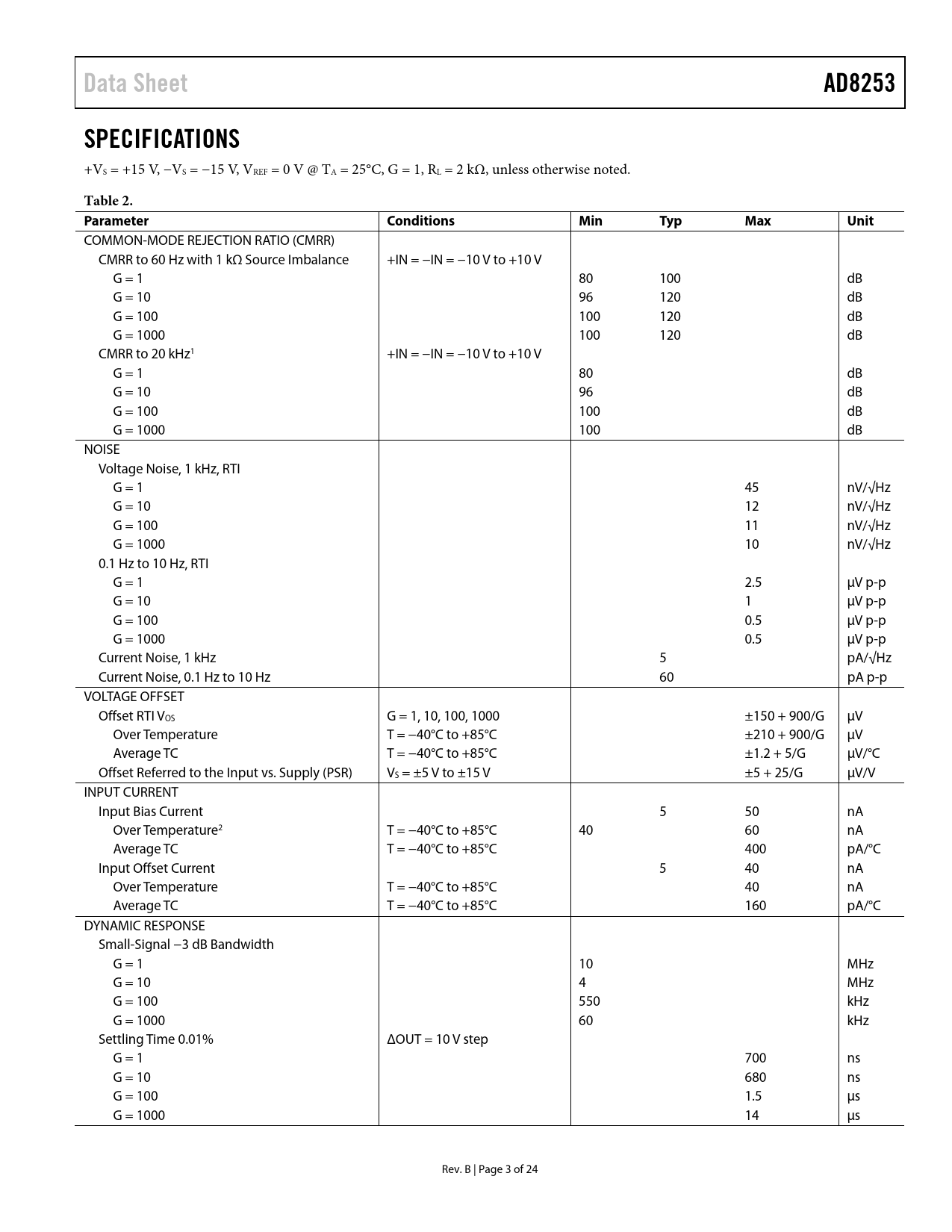 Data Sheet

AD8253

SPECIFICATIONS

$+V_S = +15$ V, $-V_S = -15$ V, $V_{REF} = 0$ V @ $T_A = 25°C$, G = 1, $R_L = 2$ kΩ, unless otherwise noted.

Table 2.

| Parameter | Conditions | Min | Typ | Max | Unit |
|---|---|---|---|---|---|
| COMMON-MODE REJECTION RATIO (CMRR) | | | | | |
| CMRR to 60 Hz with 1 kΩ Source Imbalance | +IN = −IN = −10 V to +10 V | | | | |
| G = 1 | | 80 | 100 | | dB |
| G = 10 | | 96 | 120 | | dB |
| G = 100 | | 100 | 120 | | dB |
| G = 1000 | | 100 | 120 | | dB |
| CMRR to 20 kHz$^1$ | +IN = −IN = −10 V to +10 V | | | | |
| G = 1 | | 80 | | | dB |
| G = 10 | | 96 | | | dB |
| G = 100 | | 100 | | | dB |
| G = 1000 | | 100 | | | dB |
| NOISE | | | | | |
| Voltage Noise, 1 kHz, RTI | | | | | |
| G = 1 | | | | 45 | nV/√Hz |
| G = 10 | | | | 12 | nV/√Hz |
| G = 100 | | | | 11 | nV/√Hz |
| G = 1000 | | | | 10 | nV/√Hz |
| 0.1 Hz to 10 Hz, RTI | | | | | |
| G = 1 | | | | 2.5 | µV p-p |
| G = 10 | | | | 1 | µV p-p |
| G = 100 | | | | 0.5 | µV p-p |
| G = 1000 | | | | 0.5 | µV p-p |
| Current Noise, 1 kHz | | | 5 | | pA/√Hz |
| Current Noise, 0.1 Hz to 10 Hz | | | 60 | | pA p-p |
| VOLTAGE OFFSET | | | | | |
| Offset RTI $V_{OS}$ | G = 1, 10, 100, 1000 | | | ±150 + 900/G | µV |
| Over Temperature | T = −40°C to +85°C | | | ±210 + 900/G | µV |
| Average TC | T = −40°C to +85°C | | | ±1.2 + 5/G | µV/°C |
| Offset Referred to the Input vs. Supply (PSR) | $V_S$ = ±5 V to ±15 V | | | ±5 + 25/G | µV/V |
| INPUT CURRENT | | | | | |
| Input Bias Current | | | 5 | 50 | nA |
| Over Temperature$^2$ | T = −40°C to +85°C | 40 | | 60 | nA |
| Average TC | T = −40°C to +85°C | | | 400 | pA/°C |
| Input Offset Current | | | 5 | 40 | nA |
| Over Temperature | T = −40°C to +85°C | | | 40 | nA |
| Average TC | T = −40°C to +85°C | | | 160 | pA/°C |
| DYNAMIC RESPONSE | | | | | |
| Small-Signal −3 dB Bandwidth | | | | | |
| G = 1 | | 10 | | | MHz |
| G = 10 | | 4 | | | MHz |
| G = 100 | | 550 | | | kHz |
| G = 1000 | | 60 | | | kHz |
| Settling Time 0.01% | ΔOUT = 10 V step | | | | |
| G = 1 | | | | 700 | ns |
| G = 10 | | | | 680 | ns |
| G = 100 | | | | 1.5 | µs |
| G = 1000 | | | | 14 | µs |

Rev. B | Page 3 of 24